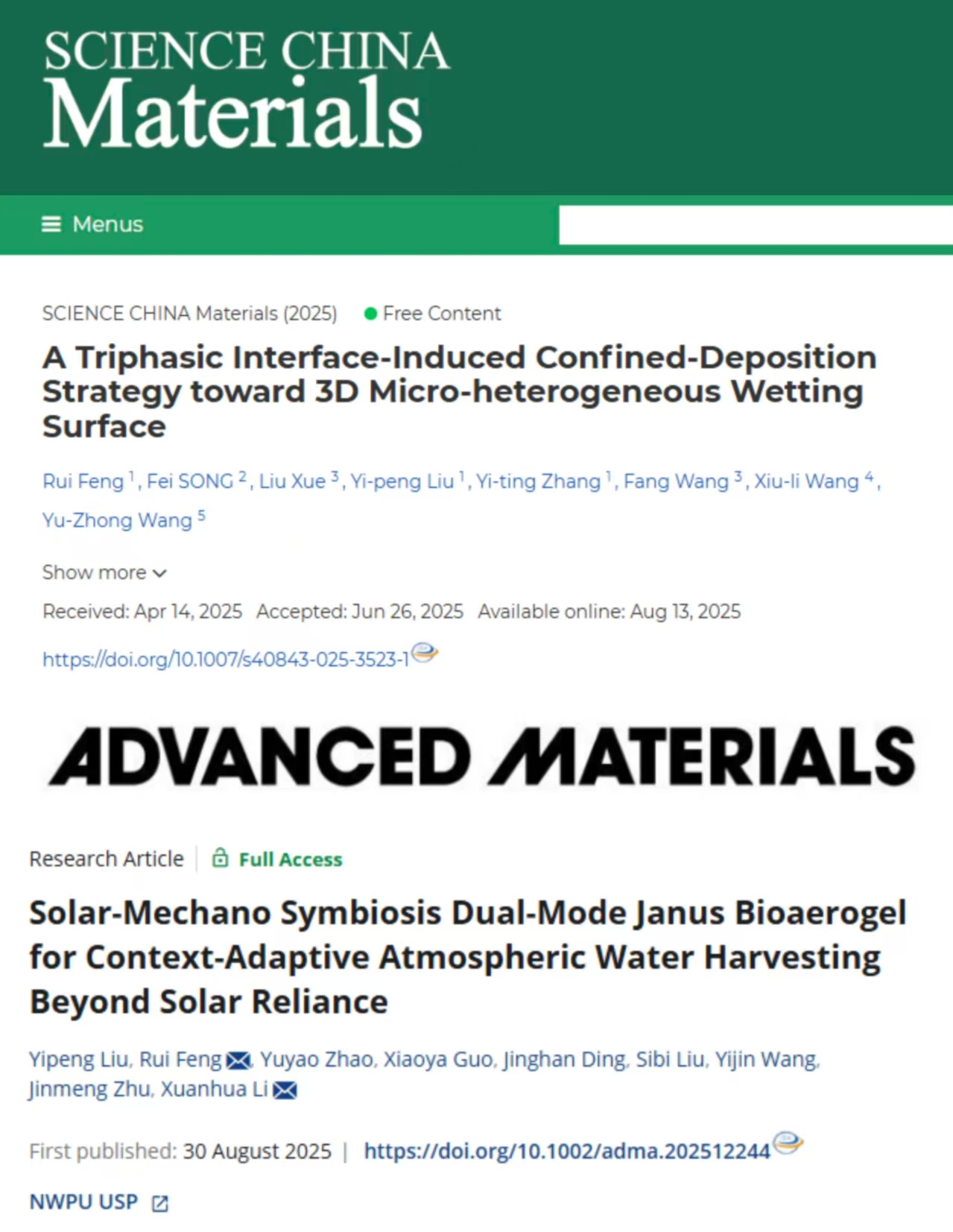 SCIENCE CHINA
Materials

Menus

SCIENCE CHINA Materials (2025) Free Content

A Triphasic Interface-Induced Confined-Deposition Strategy toward 3D Micro-heterogeneous Wetting Surface

Rui Feng $^1$, Fei SONG $^2$, Liu Xue $^3$, Yi-peng Liu $^1$, Yi-ting Zhang $^1$, Fang Wang $^3$, Xiu-li Wang $^4$, Yu-Zhong Wang $^5$

Show more

Received: Apr 14, 2025 Accepted: Jun 26, 2025 Available online: Aug 13, 2025

https://doi.org/10.1007/s40843-025-3523-1

ADVANCED MATERIALS

Research Article | Full Access

Solar-Mechano Symbiosis Dual-Mode Janus Bioaerogel for Context-Adaptive Atmospheric Water Harvesting Beyond Solar Reliance

Yipeng Liu, Rui Feng, Yuyao Zhao, Xiaoya Guo, Jinghan Ding, Sibi Liu, Yijin Wang, Jinmeng Zhu, Xuanhua Li

First published: 30 August 2025 | https://doi.org/10.1002/adma.202512244

NWPU USP